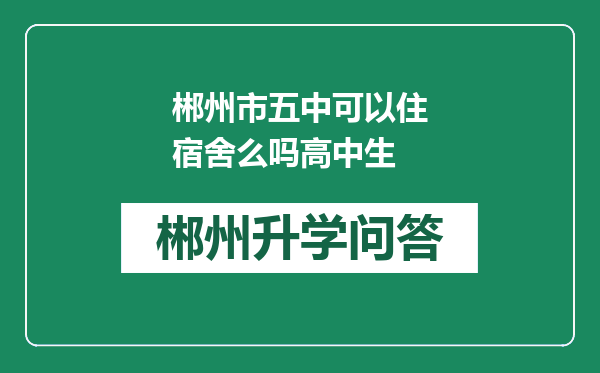 郴州市五中可以住宿舍么吗高中生

郴州升学问答